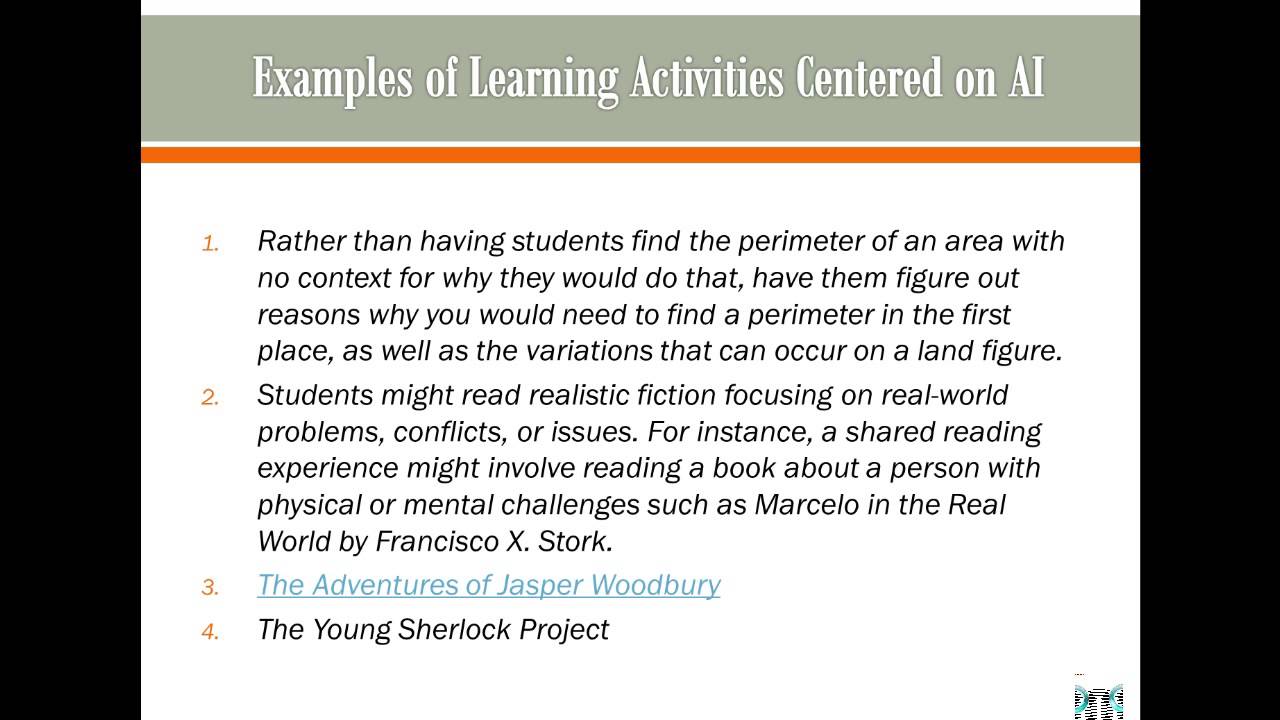 Examples of Learning Activities Centered on AI

1. Rather than having students find the perimeter of an area with no context for why they would do that, have them figure out reasons why you would need to find a perimeter in the first place, as well as the variations that can occur on a land figure.
2. Students might read realistic fiction focusing on real-world problems, conflicts, or issues. For instance, a shared reading experience might involve reading a book about a person with physical or mental challenges such as Marcelo in the Real World by Francisco X. Stork.
3. The Adventures of Jasper Woodbury
4. The Young Sherlock Project